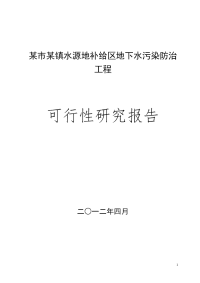 某市某镇水源地补给区地下水污染防治工程

可行性研究报告

二〇一二年四月

1